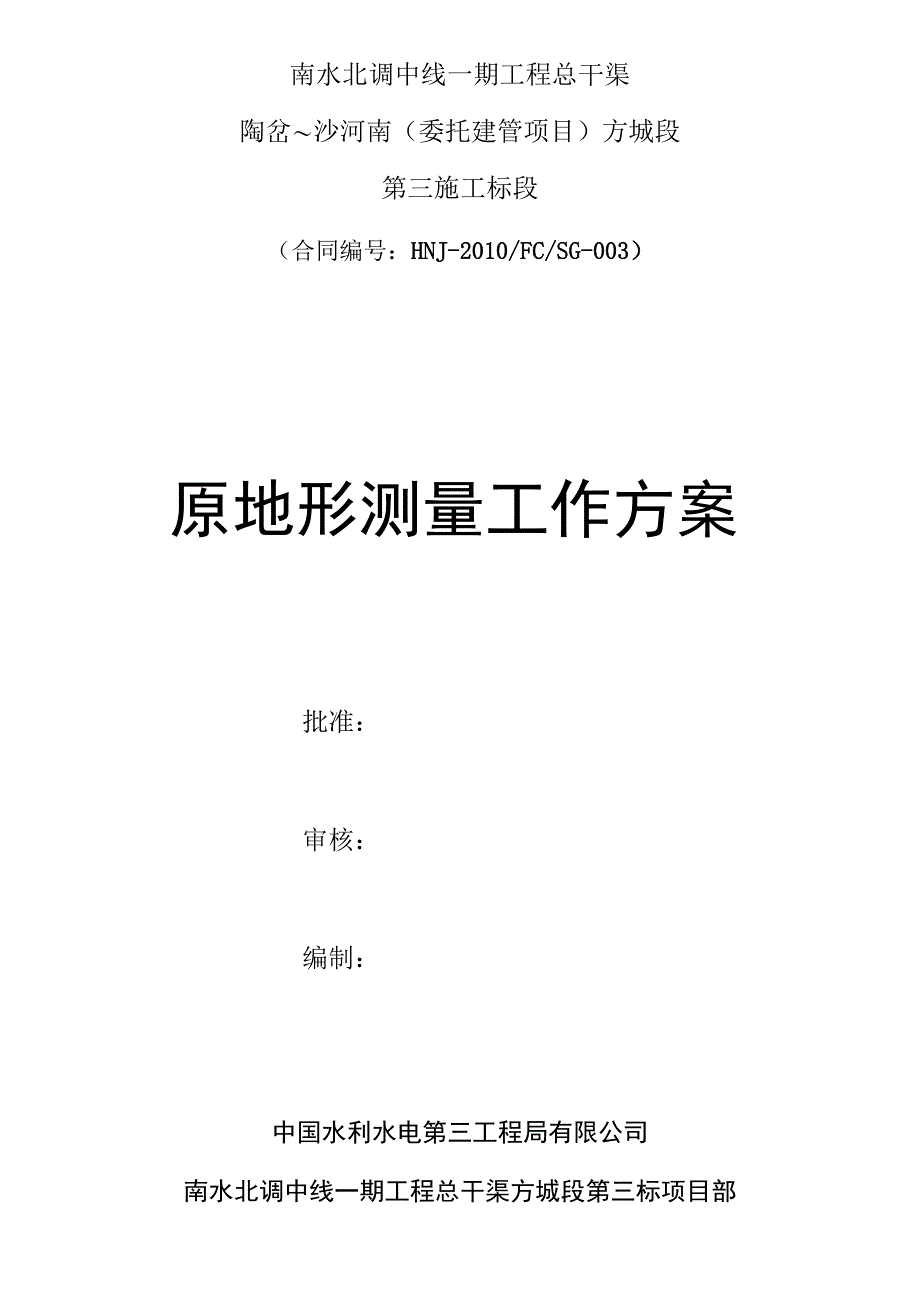 南水北调中线一期工程总干渠

陶岔～沙河南（委托建管项目）方城段

第三施工标段

（合同编号：HNJ-2010/FC/SG-003）

原地形测量工作方案

批准：

审核：

编制：

中国水利水电第三工程局有限公司

南水北调中线一期工程总干渠方城段第三标项目部